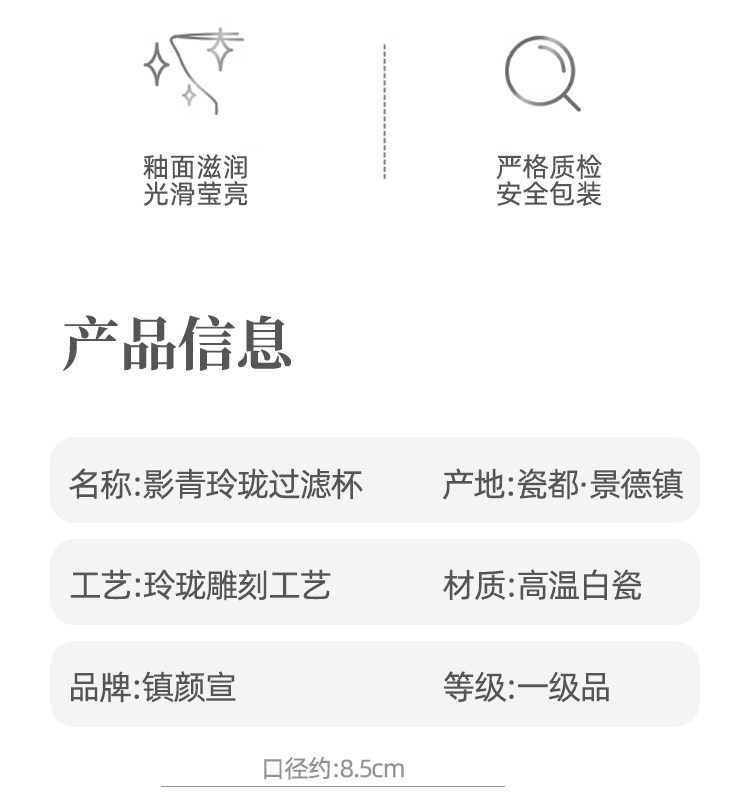 釉面滋润
光滑莹亮

严格质检
安全包装

产品信息

名称:影青玲珑过滤杯

产地:瓷都·景德镇

工艺:玲珑雕刻工艺

材质:高温白瓷

品牌:镇颜宣

等级:一级品

口径约:8.5cm